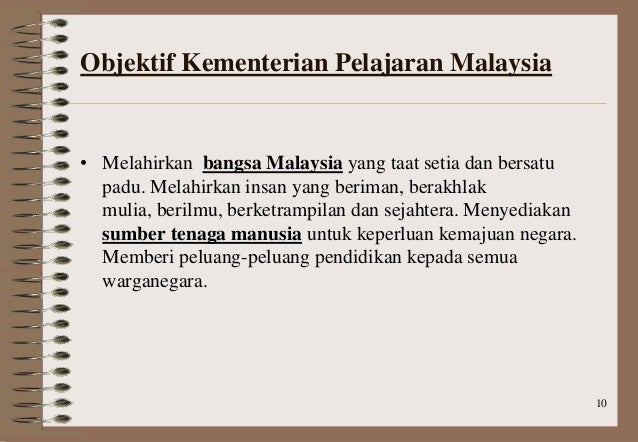 Objektif Kementerian Pelajaran Malaysia

• Melahirkan bangsa Malaysia yang taat setia dan bersatu padu. Melahirkan insan yang beriman, berakhlak mulia, berilmu, berketrampilan dan sejahtera. Menyediakan sumber tenaga manusia untuk keperluan kemajuan negara. Memberi peluang-peluang pendidikan kepada semua warganegara.

10